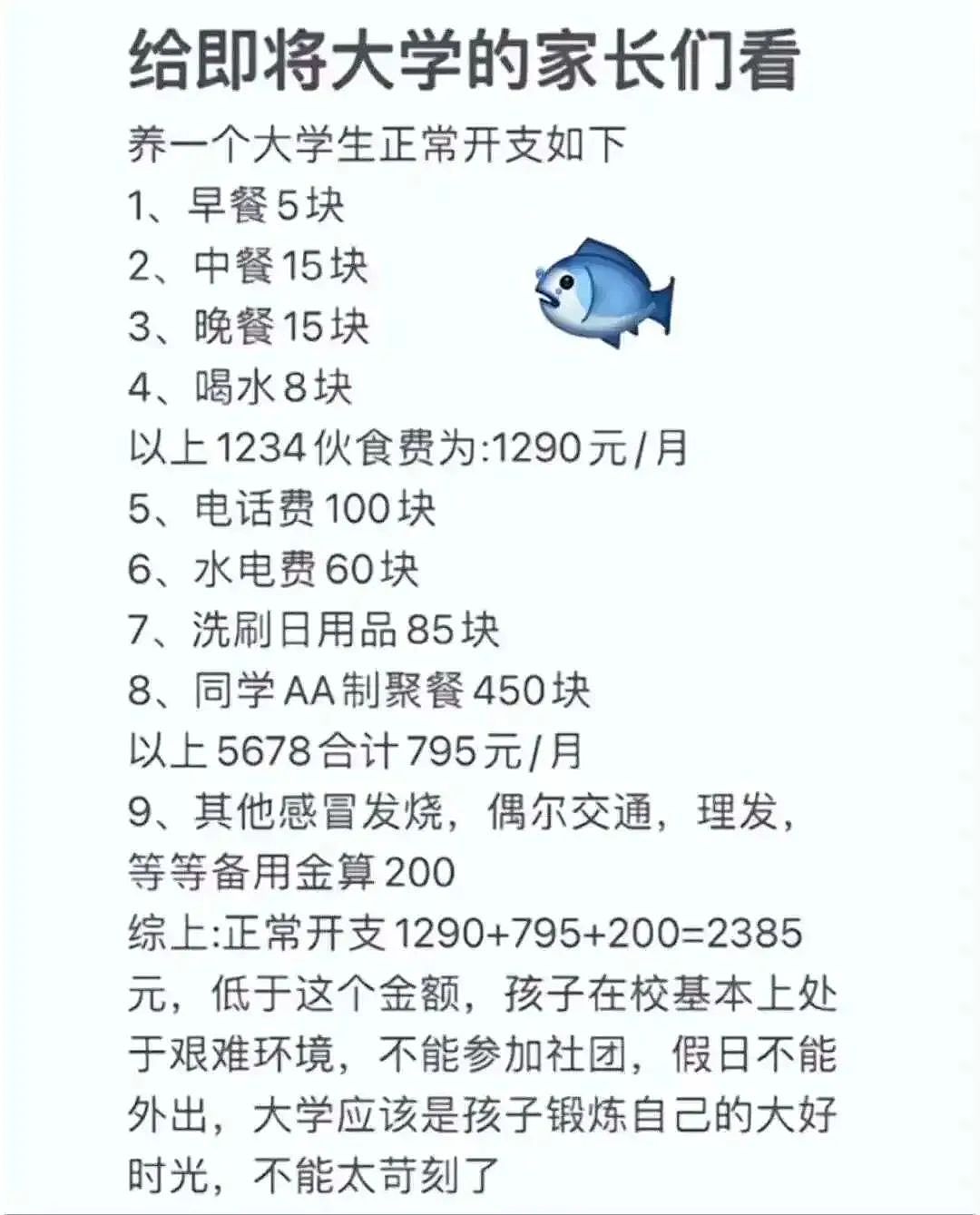 给即将大学的家长们看

养一个大学生正常开支如下
1、早餐5块
2、中餐15块
3、晚餐15块
4、喝水8块
以上1234伙食费为:1290元/月
5、电话费100块
6、水电费60块
7、洗刷日用品85块
8、同学AA制聚餐450块
以上5678合计795元/月
9、其他感冒发烧，偶尔交通，理发，等等备用金算200
综上:正常开支1290+795+200=2385元，低于这个金额，孩子在校基本上处于艰难环境，不能参加社团，假日不能外出，大学应该是孩子锻炼自己的大好时光，不能太苛刻了